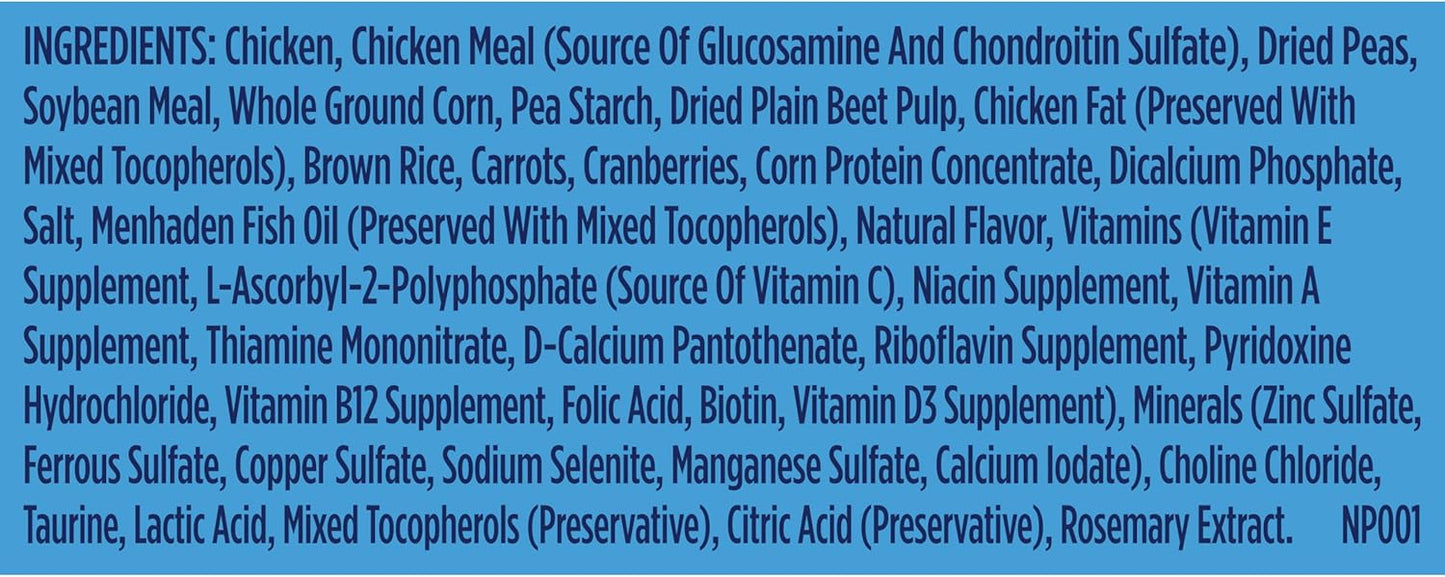 INGREDIENTS: Chicken, Chicken Meal (Source Of Glucosamine And Chondroitin Sulfate), Dried Peas, Soybean Meal, Whole Ground Corn, Pea Starch, Dried Plain Beet Pulp, Chicken Fat (Preserved With Mixed Tocopherols), Brown Rice, Carrots, Cranberries, Corn Protein Concentrate, Dicalcium Phosphate, Salt, Menhaden Fish Oil (Preserved With Mixed Tocopherols), Natural Flavor, Vitamins (Vitamin E Supplement, L-Ascorbyl-2-Polyphosphate (Source Of Vitamin C), Niacin Supplement, Vitamin A Supplement, Thiamine Mononitrate, D-Calcium Pantothenate, Riboflavin Supplement, Pyridoxine Hydrochloride, Vitamin B12 Supplement, Folic Acid, Biotin, Vitamin D3 Supplement), Minerals (Zinc Sulfate, Ferrous Sulfate, Copper Sulfate, Sodium Selenite, Manganese Sulfate, Calcium Iodate), Choline Chloride, Taurine, Lactic Acid, Mixed Tocopherols (Preservative), Citric Acid (Preservative), Rosemary Extract. NP001